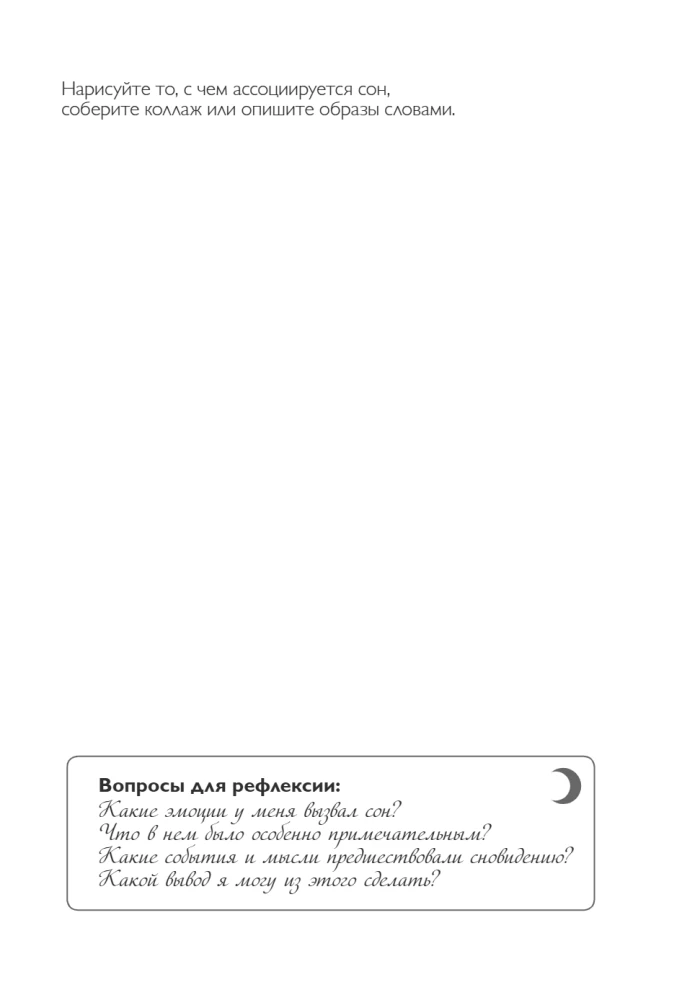 Нарисуйте то, с чем ассоциируется сон, соберите коллаж или опишите образы словами.

Вопросы для рефлексии:
Какие эмоции у меня вызвал сон?
Что в нем было особенно примечательным?
Какие события и мысли предшествовали сновидению?
Какой вывод я могу из этого сделать?